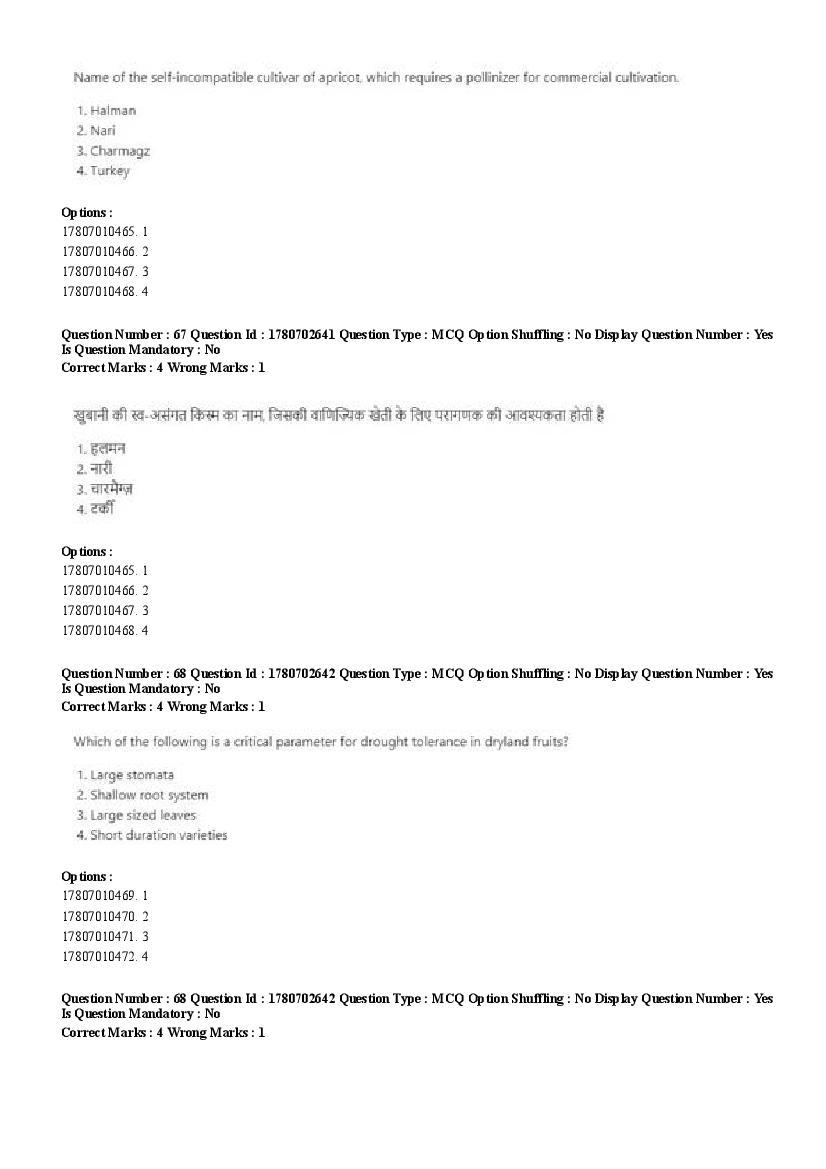 Name of the self-incompatible cultivar of apricot, which requires a pollinizer for commercial cultivation.

1. Halman
2. Nari
3. Charmagz
4. Turkey

Options :
17807010465. 1
17807010466. 2
17807010467. 3
17807010468. 4

Question Number : 67 Question Id : 1780702641 Question Type : MCQ Option Shuffling : No Display Question Number : Yes
Is Question Mandatory : No
Correct Marks : 4 Wrong Marks : 1

खुबानी की स्व-असंगत किस्म का नाम, जिसकी वाणिज्यिक खेती के लिए परागणक की आवश्यकता होती है

1. हलमन
2. नारी
3. चारमेग्ज़
4. टर्की

Options :
17807010465. 1
17807010466. 2
17807010467. 3
17807010468. 4

Question Number : 68 Question Id : 1780702642 Question Type : MCQ Option Shuffling : No Display Question Number : Yes
Is Question Mandatory : No
Correct Marks : 4 Wrong Marks : 1

Which of the following is a critical parameter for drought tolerance in dryland fruits?

1. Large stomata
2. Shallow root system
3. Large sized leaves
4. Short duration varieties

Options :
17807010469. 1
17807010470. 2
17807010471. 3
17807010472. 4

Question Number : 68 Question Id : 1780702642 Question Type : MCQ Option Shuffling : No Display Question Number : Yes
Is Question Mandatory : No
Correct Marks : 4 Wrong Marks : 1